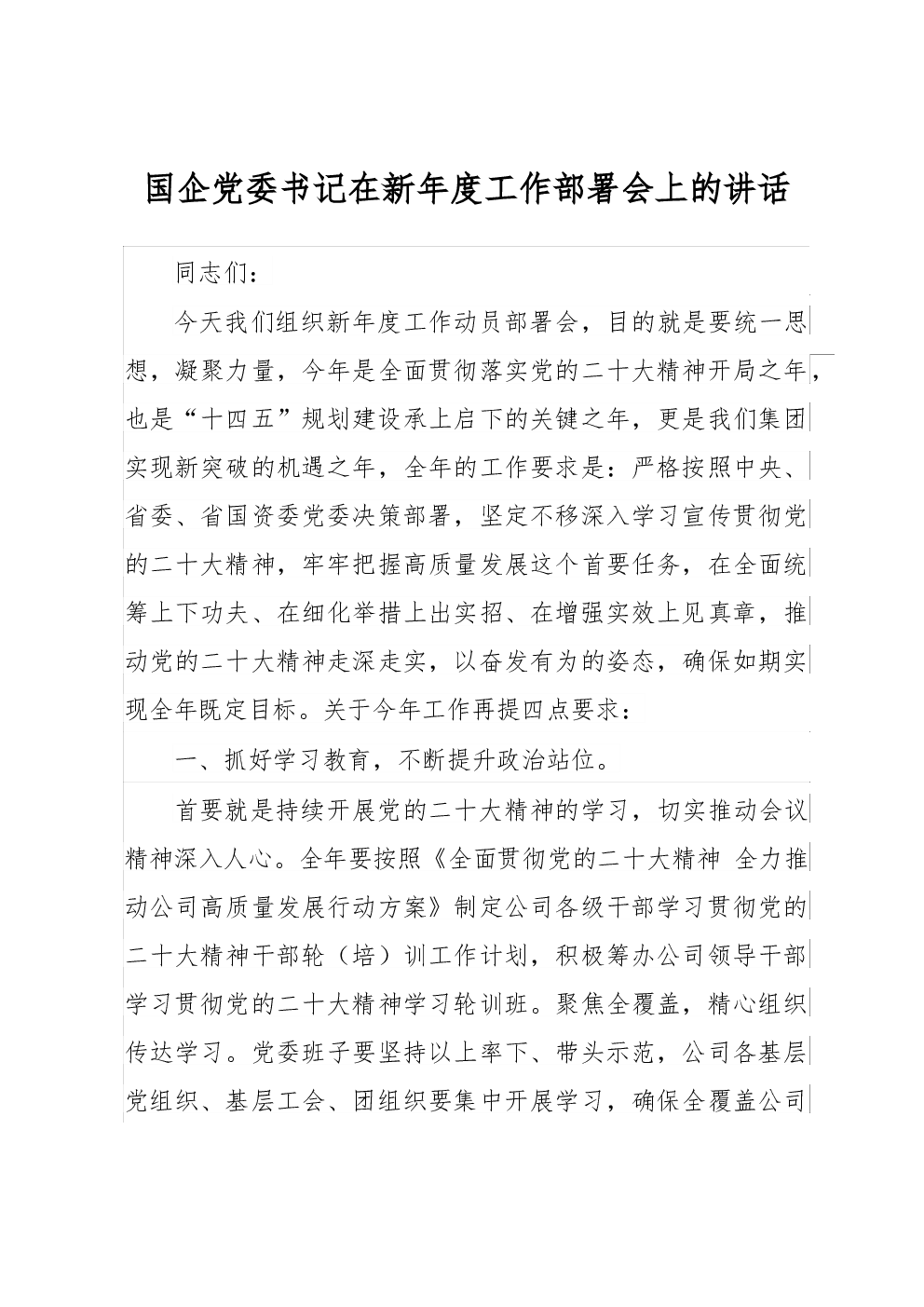 国企党委书记在新年度工作部署会上的讲话

同志们：

今天我们组织新年度工作动员部署会，目的就是要统一思想，凝聚力量，今年是全面贯彻落实党的二十大精神开局之年，也是“十四五”规划建设承上启下的关键之年，更是我们集团实现新突破的机遇之年，全年的工作要求是：严格按照中央、省委、省国资委党委决策部署，坚定不移深入学习宣传贯彻党的二十大精神，牢牢把握高质量发展这个首要任务，在全面统筹上下功夫、在细化举措上出实招、在增强实效上见真章，推动党的二十大精神走深走实，以奋发有为的姿态，确保如期实现全年既定目标。关于今年工作再提四点要求：

一、抓好学习教育，不断提升政治站位。

首要就是持续开展党的二十大精神的学习，切实推动会议精神深入人心。全年要按照《全面贯彻党的二十大精神 全力推动公司高质量发展行动方案》制定公司各级干部学习贯彻党的二十大精神干部轮（培）训工作计划，积极筹办公司领导干部学习贯彻党的二十大精神学习轮训班。聚焦全覆盖，精心组织传达学习。党委班子要坚持以上率下、带头示范，公司各基层党组织、基层工会、团组织要集中开展学习，确保全覆盖公司